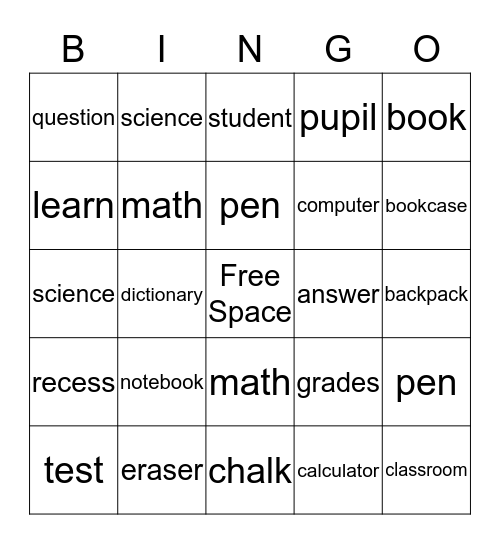 | B | I | N | G | O |
|---|---|---|---|---|
| question | science | student | pupil | book |
| learn | math | pen | computer | bookcase |
| science | dictionary | Free Space | answer | backpack |
| recess | notebook | math | grades | pen |
| test | eraser | chalk | calculator | classroom |